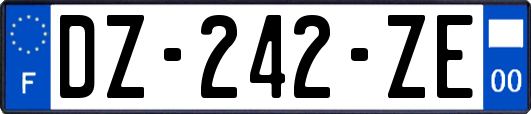 F

DZ-242-ZE

00